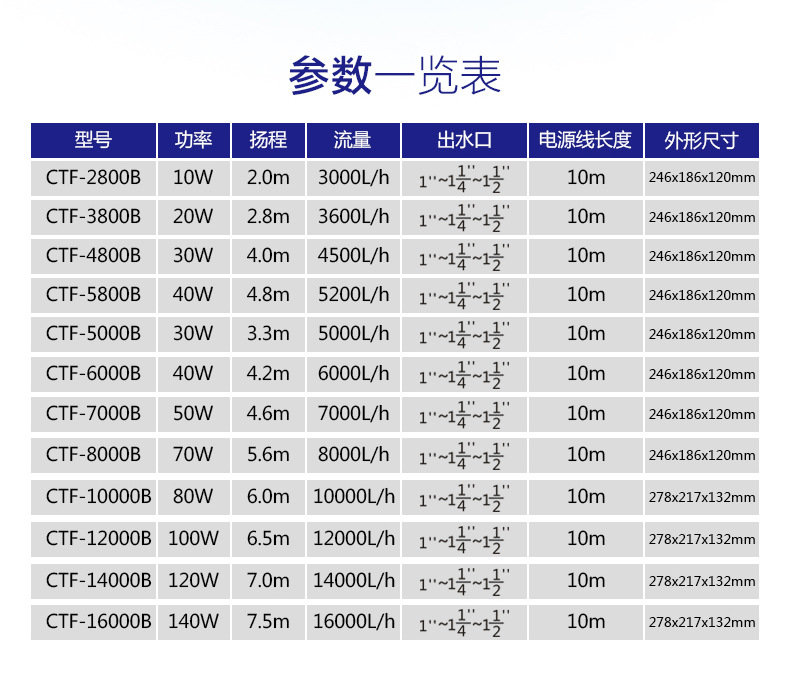 参数一览表

| 型号 | 功率 | 扬程 | 流量 | 出水口 | 电源线长度 | 外形尺寸 |
|---|---|---|---|---|---|---|
| CTF-2800B | 10W | 2.0m | 3000L/h | $1''\sim1\frac{1}{4}''\sim1\frac{1}{2}''$ | 10m | 246x186x120mm |
| CTF-3800B | 20W | 2.8m | 3600L/h | $1''\sim1\frac{1}{4}''\sim1\frac{1}{2}''$ | 10m | 246x186x120mm |
| CTF-4800B | 30W | 4.0m | 4500L/h | $1''\sim1\frac{1}{4}''\sim1\frac{1}{2}''$ | 10m | 246x186x120mm |
| CTF-5800B | 40W | 4.8m | 5200L/h | $1''\sim1\frac{1}{4}''\sim1\frac{1}{2}''$ | 10m | 246x186x120mm |
| CTF-5000B | 30W | 3.3m | 5000L/h | $1''\sim1\frac{1}{4}''\sim1\frac{1}{2}''$ | 10m | 246x186x120mm |
| CTF-6000B | 40W | 4.2m | 6000L/h | $1''\sim1\frac{1}{4}''\sim1\frac{1}{2}''$ | 10m | 246x186x120mm |
| CTF-7000B | 50W | 4.6m | 7000L/h | $1''\sim1\frac{1}{4}''\sim1\frac{1}{2}''$ | 10m | 246x186x120mm |
| CTF-8000B | 70W | 5.6m | 8000L/h | $1''\sim1\frac{1}{4}''\sim1\frac{1}{2}''$ | 10m | 246x186x120mm |
| CTF-10000B | 80W | 6.0m | 10000L/h | $1''\sim1\frac{1}{4}''\sim1\frac{1}{2}''$ | 10m | 278x217x132mm |
| CTF-12000B | 100W | 6.5m | 12000L/h | $1''\sim1\frac{1}{4}''\sim1\frac{1}{2}''$ | 10m | 278x217x132mm |
| CTF-14000B | 120W | 7.0m | 14000L/h | $1''\sim1\frac{1}{4}''\sim1\frac{1}{2}''$ | 10m | 278x217x132mm |
| CTF-16000B | 140W | 7.5m | 16000L/h | $1''\sim1\frac{1}{4}''\sim1\frac{1}{2}''$ | 10m | 278x217x132mm |